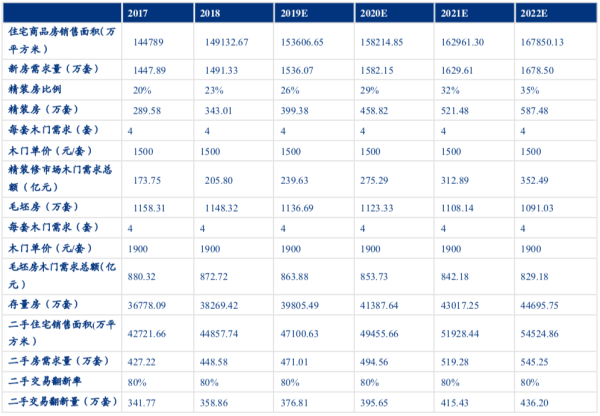 |  | 2017 | 2018 | 2019E | 2020E | 2021E | 2022E |
|---|---|---|---|---|---|---|
| 住宅商品房销售面积(万平方米) | 144789 | 149132.67 | 153606.65 | 158214.85 | 162961.30 | 167850.13 |
| 新房需求量(万套) | 1447.89 | 1491.33 | 1536.07 | 1582.15 | 1629.61 | 1678.50 |
| 精装房比例 | 20% | 23% | 26% | 29% | 32% | 35% |
| 精装房(万套) | 289.58 | 343.01 | 399.38 | 458.82 | 521.48 | 587.48 |
| 每套木门需求(套) | 4 | 4 | 4 | 4 | 4 | 4 |
| 木门单价(元/套) | 1500 | 1500 | 1500 | 1500 | 1500 | 1500 |
| 精装修市场木门需求总额(亿元) | 173.75 | 205.80 | 239.63 | 275.29 | 312.89 | 352.49 |
| 毛坯房(万套) | 1158.31 | 1148.32 | 1136.69 | 1123.33 | 1108.14 | 1091.03 |
| 每套木门需求(套) | 4 | 4 | 4 | 4 | 4 | 4 |
| 木门单价(元/套) | 1900 | 1900 | 1900 | 1900 | 1900 | 1900 |
| 毛坯房木门需求总额(亿元) | 880.32 | 872.72 | 863.88 | 853.73 | 842.18 | 829.18 |
| 存量房(万套) | 36778.09 | 38269.42 | 39805.49 | 41387.64 | 43017.25 | 44695.75 |
| 二手住宅销售面积(万平方米) | 42721.66 | 44857.74 | 47100.63 | 49455.66 | 51928.44 | 54524.86 |
| 二手房需求量(万套) | 427.22 | 448.58 | 471.01 | 494.56 | 519.28 | 545.25 |
| 二手交易翻新率 | 80% | 80% | 80% | 80% | 80% | 80% |
| 二手交易翻新量(万套) | 341.77 | 358.86 | 376.81 | 395.65 | 415.43 | 436.20 |